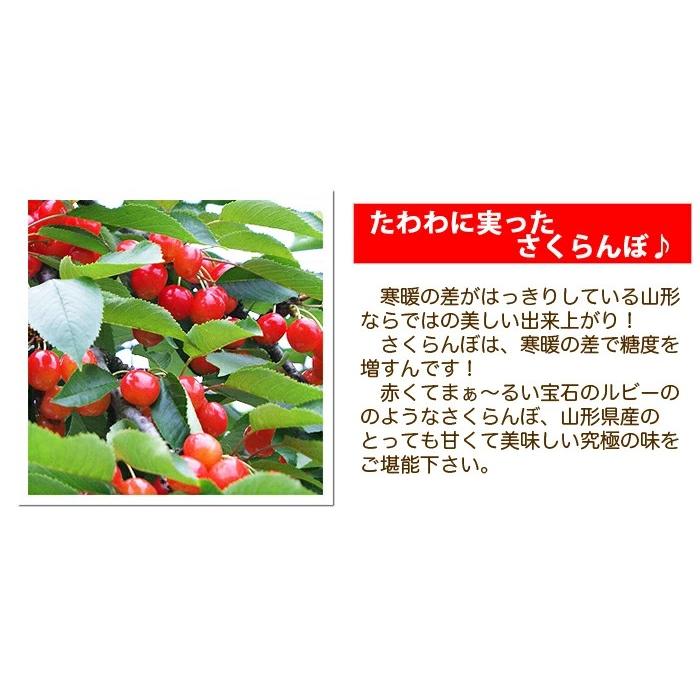 たわわに実った
さくらんぼ♪

寒暖の差がはっきりしている山形ならではの美しい出来上がり！
さくらんぼは、寒暖の差で糖度を増すんです！
赤くてまぁ～るい宝石のルビーののようなさくらんぼ、山形県産のとっても甘くて美味しい究極の味をご堪能下さい。